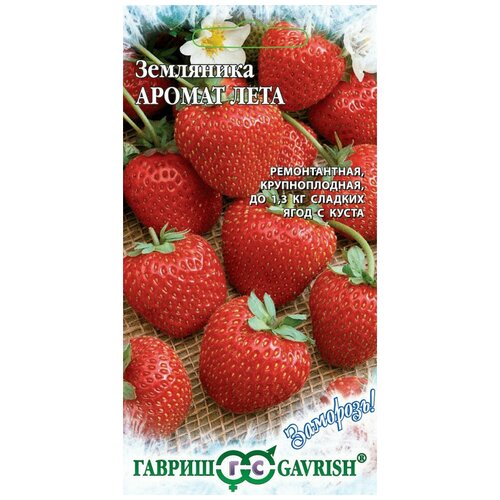 Земляника
АРОМАТ ЛЕТА

РЕМОНТАНТНАЯ, КРУПНОПЛОДНАЯ, ДО 1,3 КГ СЛАДКИХ ЯГОД С КУСТА

Заморозь!

ГАВРИШ ГС GAVRISH®